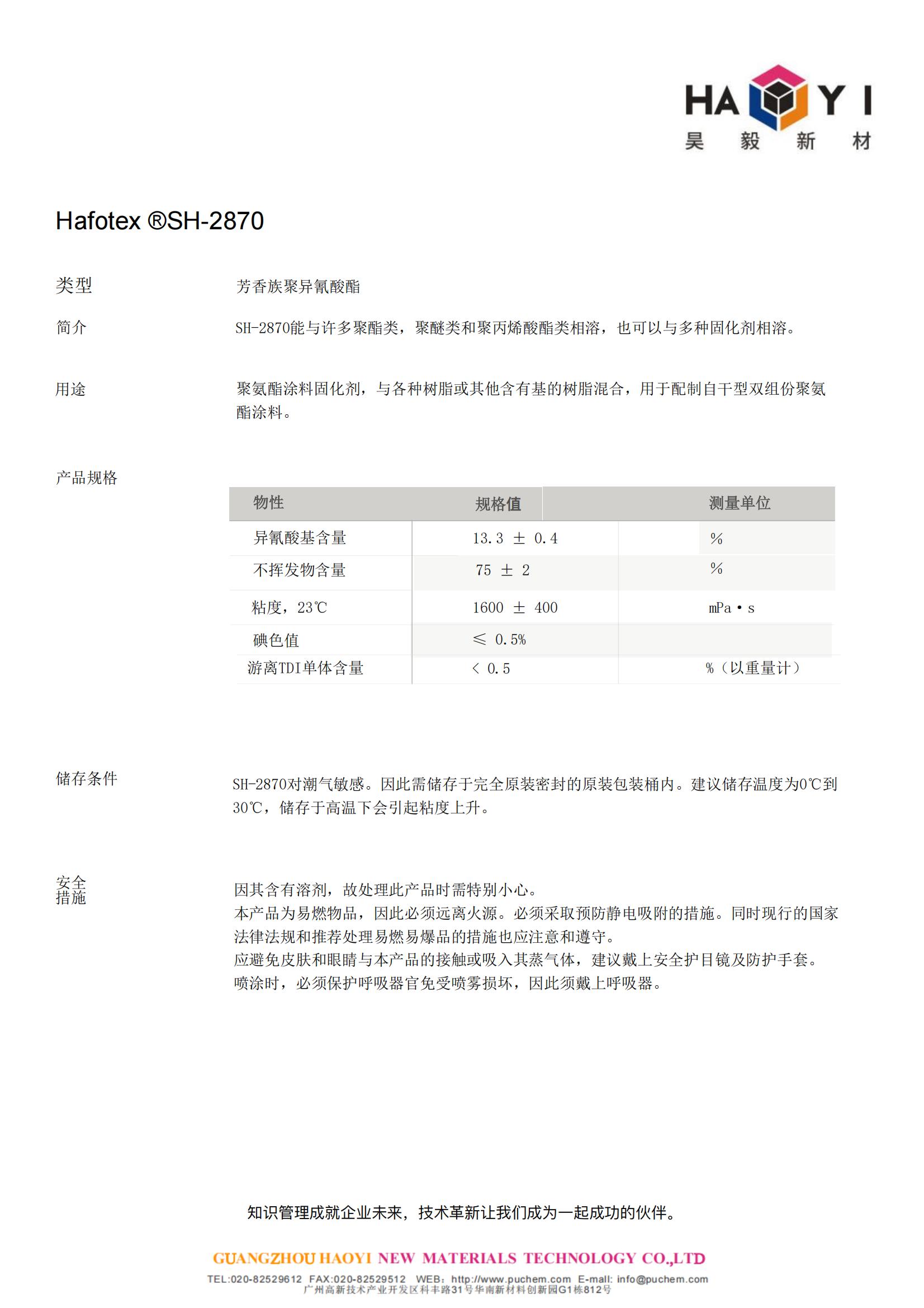 HA Y I
昊 毅 新 材

Hafotex ®SH-2870

类型 芳香族聚异氰酸酯

简介 SH-2870能与许多聚酯类，聚醚类和聚丙烯酸酯类相溶，也可以与多种固化剂相溶。

用途 聚氨酯涂料固化剂，与各种树脂或其他含有基的树脂混合，用于配制自干型双组份聚氨酯涂料。

产品规格

| 物性 | 规格值 | 测量单位 |
|---|---|---|
| 异氰酸基含量 | 13.3 ± 0.4 | % |
| 不挥发物含量 | 75 ± 2 | % |
| 粘度，23℃ | 1600 ± 400 | mPa·s |
| 碘色值 | ≤ 0.5% | |
| 游离TDI单体含量 | < 0.5 | %（以重量计） |

储存条件 SH-2870对潮气敏感。因此需储存于完全原装密封的原装包装桶内。建议储存温度为0℃到30℃，储存于高温下会引起粘度上升。

安全措施 因其含有溶剂，故处理此产品时需特别小心。
本产品为易燃物品，因此必须远离火源。必须采取预防静电吸附的措施。同时现行的国家法律法规和推荐处理易燃易爆品的措施也应注意和遵守。
应避免皮肤和眼睛与本产品的接触或吸入其蒸气体，建议戴上安全护目镜及防护手套。
喷涂时，必须保护呼吸器官免受喷雾损坏，因此须戴上呼吸器。

知识管理成就企业未来，技术革新让我们成为一起成功的伙伴。

GUANGZHOU HAOYI NEW MATERIALS TECHNOLOGY CO.,LTD
TEL:020-82529612 FAX:020-82529512 WEB：http://www.puchem.com E-mail: info@puchem.com
广州高新技术产业开发区科丰路31号华南新材料创新园G1栋812号